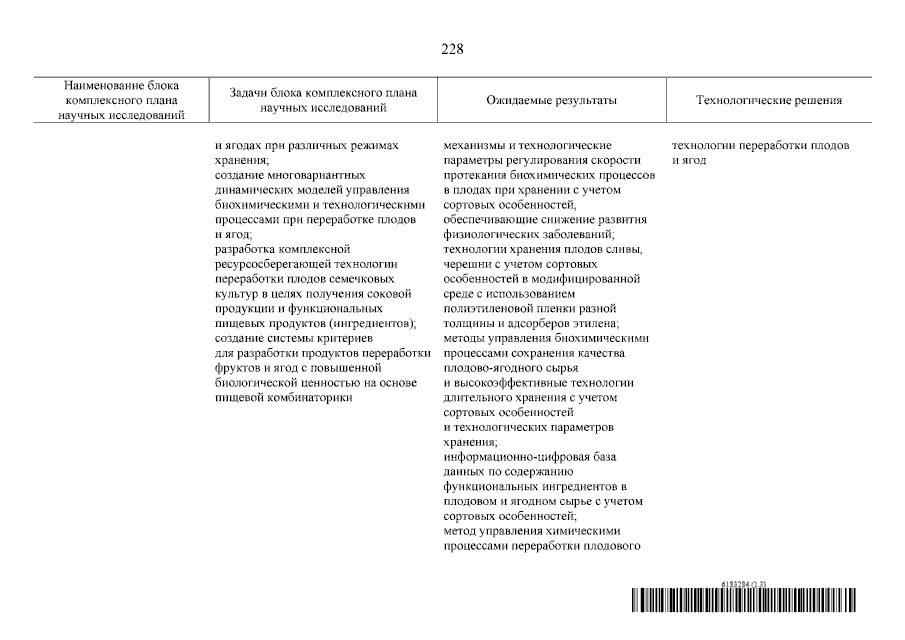 228

| Наименование блока комплексного плана научных исследований | Задачи блока комплексного плана научных исследований | Ожидаемые результаты | Технологические решения |
|---|---|---|---|
| | и ягодах при различных режимах хранения; создание многовариантных динамических моделей управления биохимическими и технологическими процессами при переработке плодов и ягод; разработка комплексной ресурсосберегающей технологии переработки плодов семечковых культур в целях получения соковой продукции и функциональных пищевых продуктов (ингредиентов); создание системы критериев для разработки продуктов переработки фруктов и ягод с повышенной биологической ценностью на основе пищевой комбинаторики | механизмы и технологические параметры регулирования скорости протекания биохимических процессов в плодах при хранении с учетом сортовых особенностей, обеспечивающие снижение развития физиологических заболеваний; технологии хранения плодов сливы, черешни с учетом сортовых особенностей в модифицированной среде с использованием полиэтиленовой пленки разной толщины и адсорберов этилена; методы управления биохимическими процессами сохранения качества плодово-ягодного сырья и высокоэффективные технологии длительного хранения с учетом сортовых особенностей и технологических параметров хранения; информационно-цифровая база данных по содержанию функциональных ингредиентов в плодовом и ягодном сырье с учетом сортовых особенностей; метод управления химическими процессами переработки плодового | технологии переработки плодов и ягод |

6183284 (1.3)